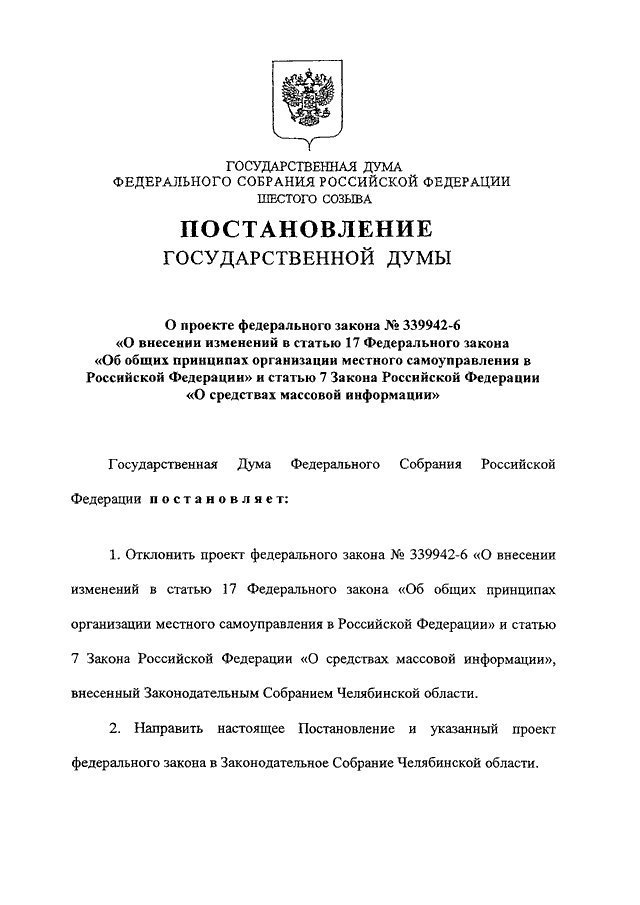 ГОСУДАРСТВЕННАЯ ДУМА
ФЕДЕРАЛЬНОГО СОБРАНИЯ РОССИЙСКОЙ ФЕДЕРАЦИИ
ШЕСТОГО СОЗЫВА

ПОСТАНОВЛЕНИЕ
ГОСУДАРСТВЕННОЙ ДУМЫ

О проекте федерального закона № 339942-6
«О внесении изменений в статью 17 Федерального закона
«Об общих принципах организации местного самоуправления в Российской Федерации» и статью 7 Закона Российской Федерации
«О средствах массовой информации»

Государственная Дума Федерального Собрания Российской Федерации постановляет:

1. Отклонить проект федерального закона № 339942-6 «О внесении изменений в статью 17 Федерального закона «Об общих принципах организации местного самоуправления в Российской Федерации» и статью 7 Закона Российской Федерации «О средствах массовой информации», внесенный Законодательным Собранием Челябинской области.

2. Направить настоящее Постановление и указанный проект федерального закона в Законодательное Собрание Челябинской области.